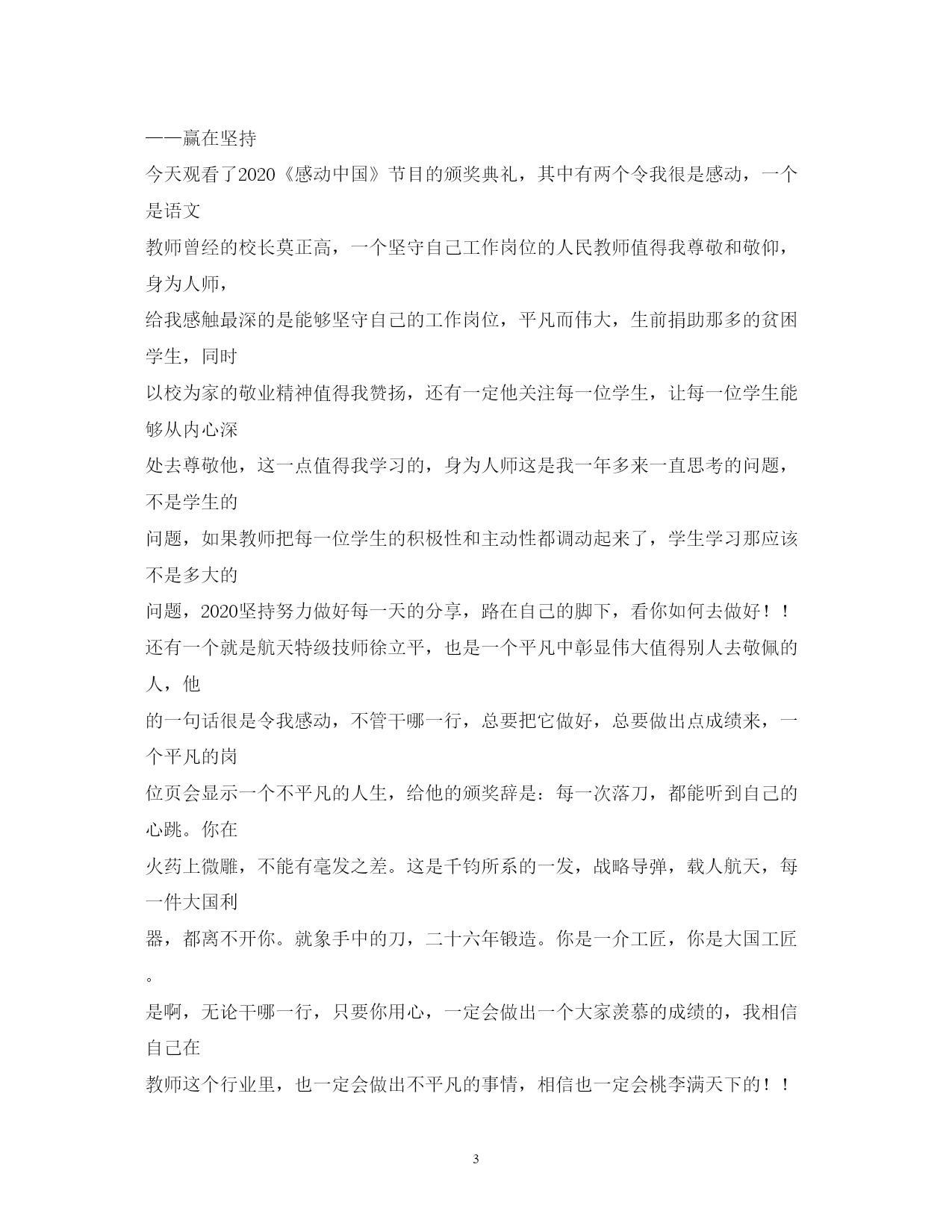 ——赢在坚持

今天观看了2020《感动中国》节目的颁奖典礼，其中有两个令我很是感动，一个是语文
教师曾经的校长莫正高，一个坚守自己工作岗位的人民教师值得我尊敬和敬仰，身为人师，
给我感触最深的是能够坚守自己的工作岗位，平凡而伟大，生前捐助那多的贫困学生，同时
以校为家的敬业精神值得我赞扬，还有一定他关注每一位学生，让每一位学生能够从内心深
处去尊敬他，这一点值得我学习的，身为人师这是我一年多来一直思考的问题，不是学生的
问题，如果教师把每一位学生的积极性和主动性都调动起来了，学生学习那应该不是多大的
问题，2020坚持努力做好每一天的分享，路在自己的脚下，看你如何去做好！！

还有一个就是航天特级技师徐立平，也是一个平凡中彰显伟大值得别人去敬佩的人，他
的一句话很是令我感动，不管干哪一行，总要把它做好，总要做出点成绩来，一个平凡的岗
位页会显示一个不平凡的人生，给他的颁奖辞是：每一次落刀，都能听到自己的心跳。你在
火药上微雕，不能有毫发之差。这是千钧所系的一发，战略导弹，载人航天，每一件大国利
器，都离不开你。就象手中的刀，二十六年锻造。你是一介工匠，你是大国工匠。

是啊，无论干哪一行，只要你用心，一定会做出一个大家羡慕的成绩的，我相信自己在
教师这个行业里，也一定会做出不平凡的事情，相信也一定会桃李满天下的！！

3